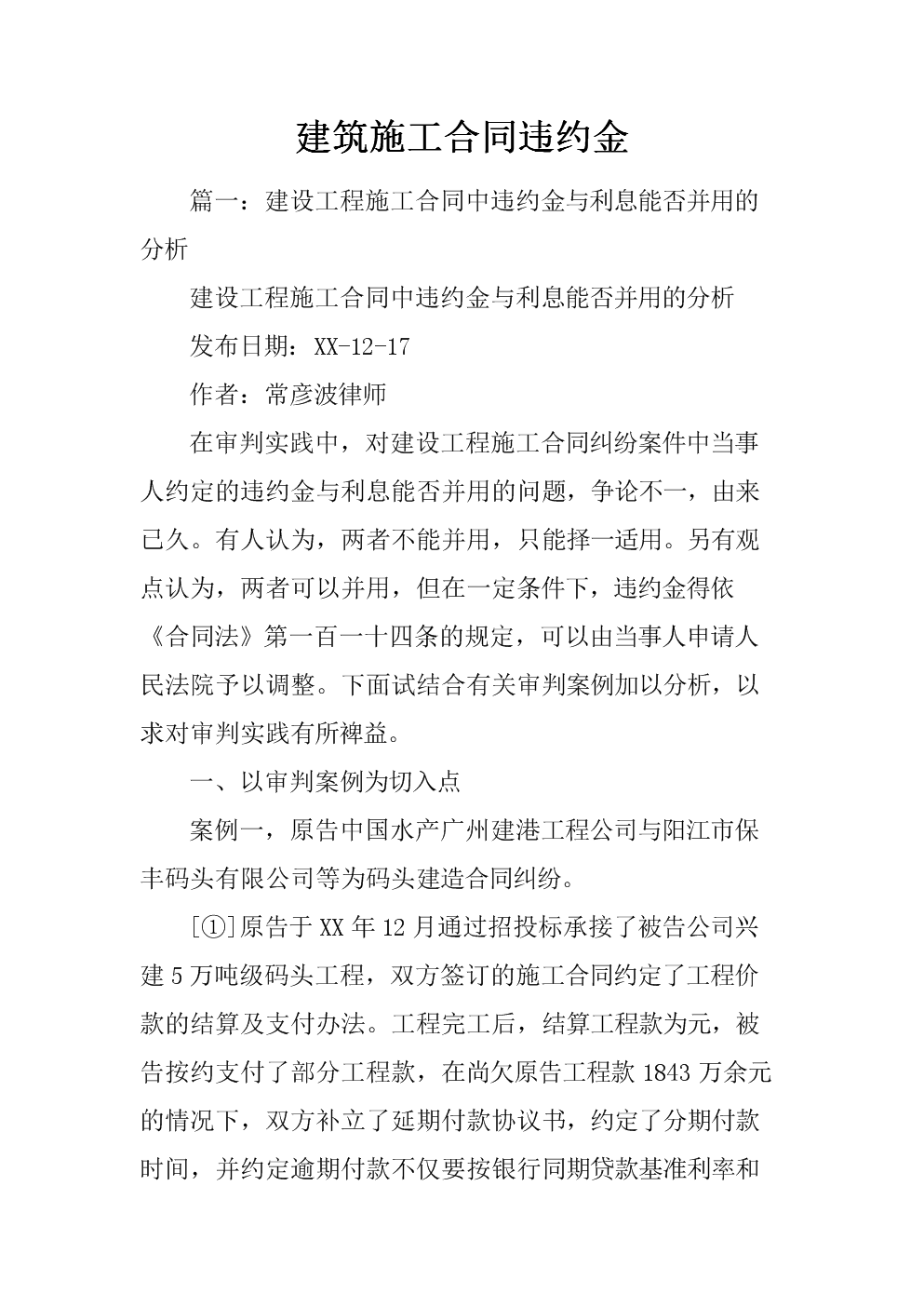 建筑施工合同违约金

篇一：建设工程施工合同中违约金与利息能否并用的分析

建设工程施工合同中违约金与利息能否并用的分析

发布日期：XX-12-17

作者：常彦波律师

在审判实践中，对建设工程施工合同纠纷案件中当事人约定的违约金与利息能否并用的问题，争论不一，由来已久。有人认为，两者不能并用，只能择一适用。另有观点认为，两者可以并用，但在一定条件下，违约金得依《合同法》第一百一十四条的规定，可以由当事人申请人民法院予以调整。下面试结合有关审判案例加以分析，以求对审判实践有所裨益。

一、以审判案例为切入点

案例一，原告中国水产广州建港工程公司与阳江市保丰码头有限公司等为码头建造合同纠纷。

[①]原告于XX年12月通过招投标承接了被告公司兴建5万吨级码头工程，双方签订的施工合同约定了工程价款的结算及支付办法。工程完工后，结算工程款为元，被告按约支付了部分工程款，在尚欠原告工程款1843万余元的情况下，双方补立了延期付款协议书，约定了分期付款时间，并约定逾期付款不仅要按银行同期贷款基准利率和